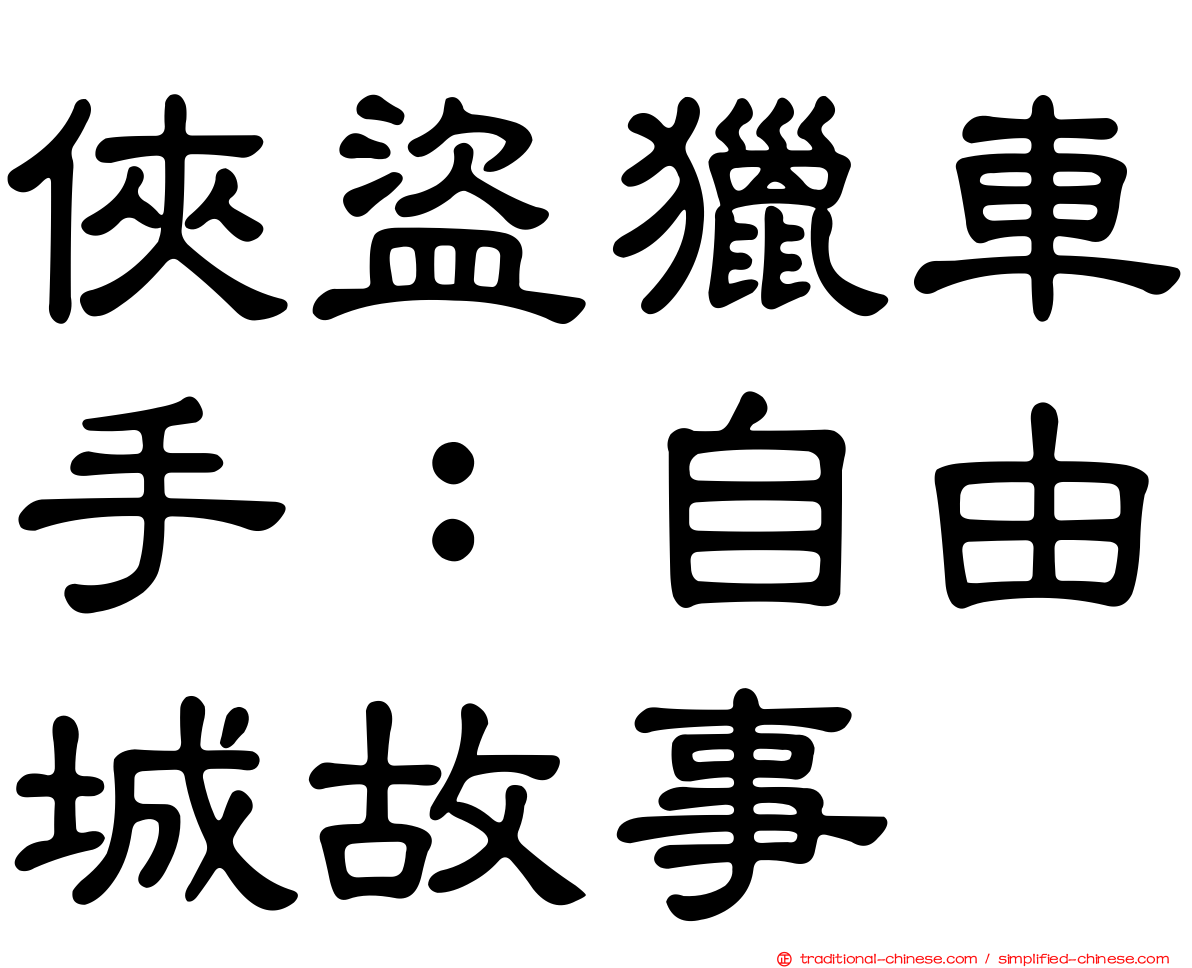 俠盜獵車手：自由城故事

traditional-chinese.com / simplified-chinese.com